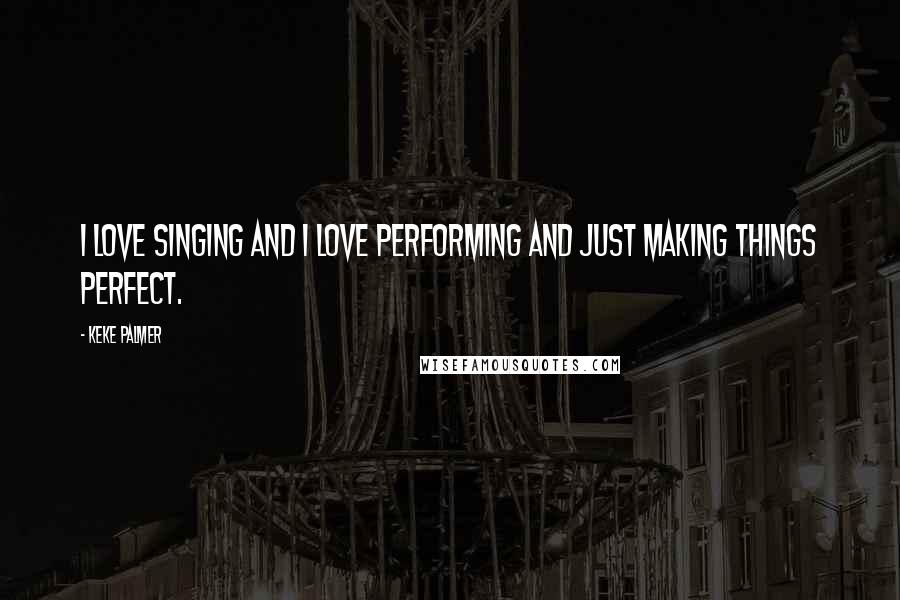 I LOVE SINGING AND I LOVE PERFORMING AND JUST MAKING THINGS PERFECT.

- KEKE PALMER

WISEFAMOUSQUOTES.COM